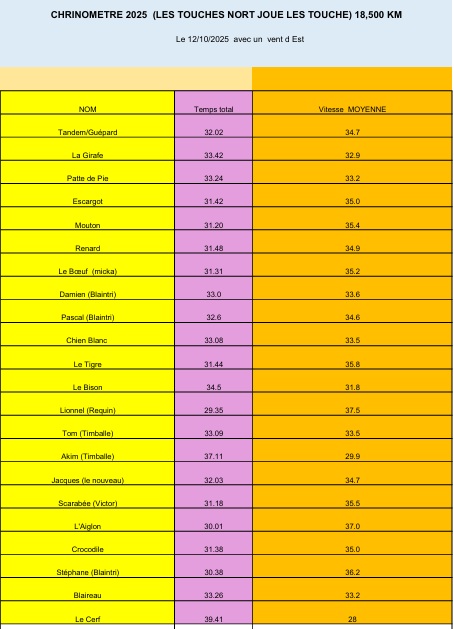 CHRINOMETRE 2025 (LES TOUCHES NORT JOUE LES TOUCHE) 18,500 KM

Le 12/10/2025 avec un vent d Est

| NOM | Temps total | Vitesse MOYENNE |
|---|---|---|
| Tandem/Guépard | 32.02 | 34.7 |
| La Girafe | 33.42 | 32.9 |
| Patte de Pie | 33.24 | 33.2 |
| Escargot | 31.42 | 35.0 |
| Mouton | 31.20 | 35.4 |
| Renard | 31.48 | 34.9 |
| Le Bœuf (micka) | 31.31 | 35.2 |
| Damien (Blaintri) | 33.0 | 33.6 |
| Pascal (Blaintri) | 32.6 | 34.6 |
| Chien Blanc | 33.08 | 33.5 |
| Le Tigre | 31.44 | 35.8 |
| Le Bison | 34.5 | 31.8 |
| Lionnel (Requin) | 29.35 | 37.5 |
| Tom (Timballe) | 33.09 | 33.5 |
| Akim (Timballe) | 37.11 | 29.9 |
| Jacques (le nouveau) | 32.03 | 34.7 |
| Scarabée (Victor) | 31.18 | 35.5 |
| L'Aiglon | 30.01 | 37.0 |
| Crocodile | 31.38 | 35.0 |
| Stéphane (Blaintri) | 30.38 | 36.2 |
| Blaireau | 33.26 | 33.2 |
| Le Cerf | 39.41 | 28 |